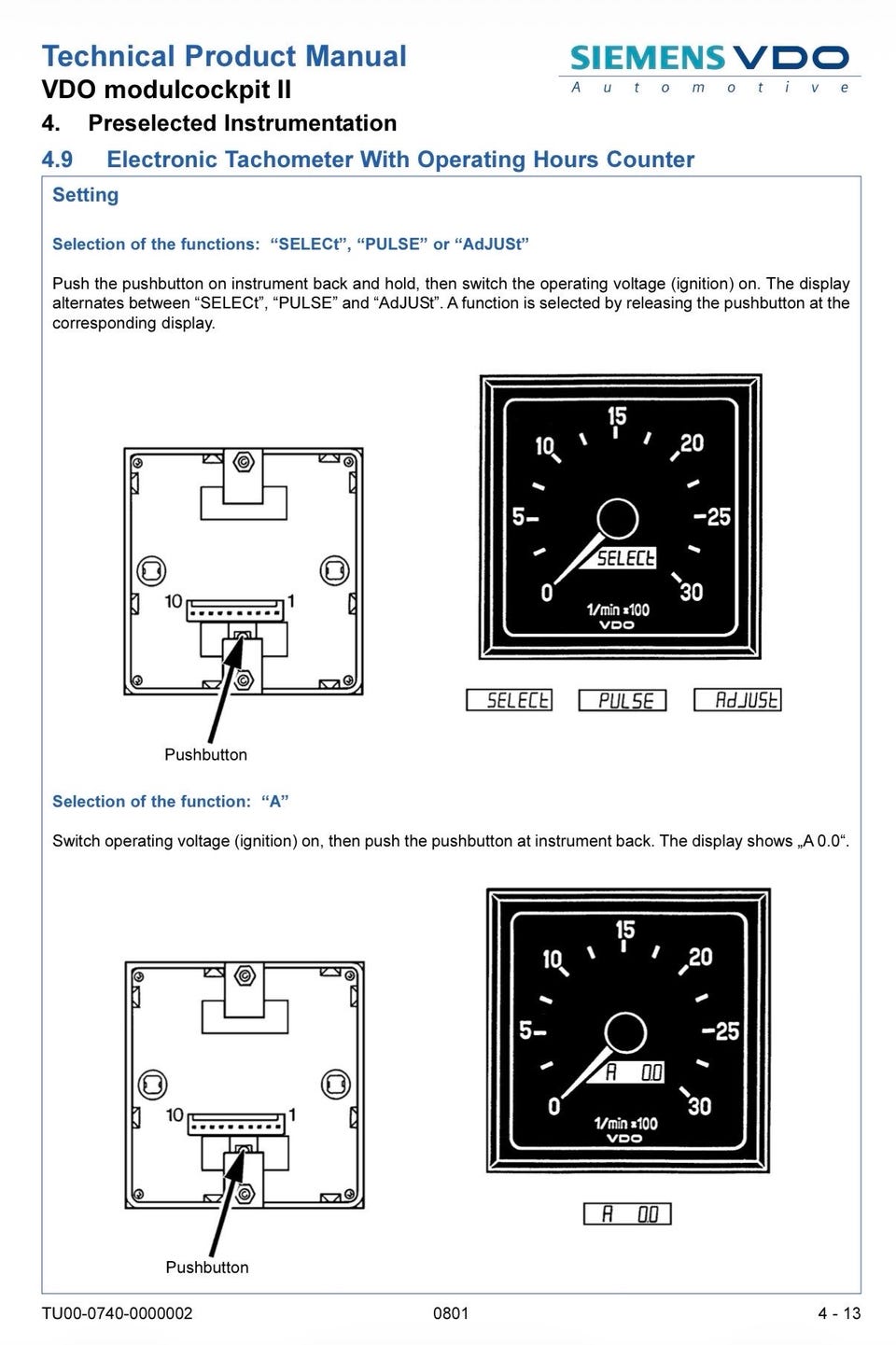 Technical Product Manual
VDO modulcockpit II

SIEMENS VDO
Automotive

4. Preselected Instrumentation

4.9 Electronic Tachometer With Operating Hours Counter

Setting

Selection of the functions: "SELECt", "PULSE" or "AdJUSt"

Push the pushbutton on instrument back and hold, then switch the operating voltage (ignition) on. The display alternates between "SELECt", "PULSE" and "AdJUSt". A function is selected by releasing the pushbutton at the corresponding display.

10
1
Pushbutton

15
10
20
5
25
0
30
SELECt
1/min x100
VDO

SELECt
PULSE
AdJUSt

Selection of the function: "A"

Switch operating voltage (ignition) on, then push the pushbutton at instrument back. The display shows „A 0.0“.

10
1
Pushbutton

15
10
20
5
25
0
30
A 00
1/min x100
VDO

A 00

TU00-0740-0000002
0801
4 - 13